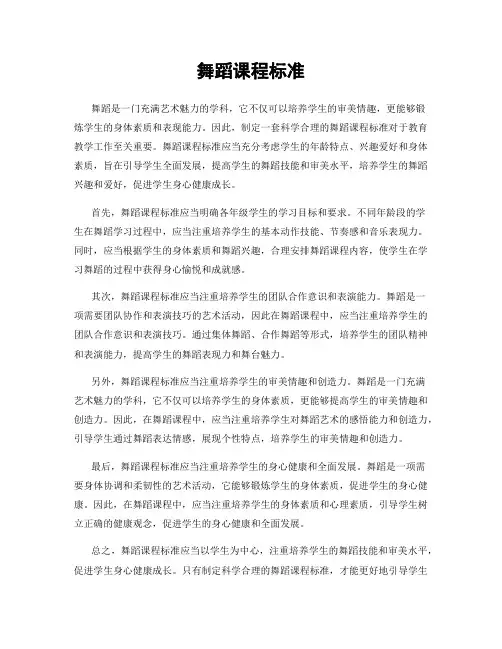 舞蹈课程标准

舞蹈是一门充满艺术魅力的学科，它不仅可以培养学生的审美情趣，更能够锻炼学生的身体素质和表现能力。因此，制定一套科学合理的舞蹈课程标准对于教育教学工作至关重要。舞蹈课程标准应当充分考虑学生的年龄特点、兴趣爱好和身体素质，旨在引导学生全面发展，提高学生的舞蹈技能和审美水平，培养学生的舞蹈兴趣和爱好，促进学生身心健康成长。

首先，舞蹈课程标准应当明确各年级学生的学习目标和要求。不同年龄段的学生在舞蹈学习过程中，应当注重培养学生的基本动作技能、节奏感和音乐表现力。同时，应当根据学生的身体素质和舞蹈兴趣，合理安排舞蹈课程内容，使学生在学习舞蹈的过程中获得身心愉悦和成就感。

其次，舞蹈课程标准应当注重培养学生的团队合作意识和表演能力。舞蹈是一项需要团队协作和表演技巧的艺术活动，因此在舞蹈课程中，应当注重培养学生的团队合作意识和表演技巧。通过集体舞蹈、合作舞蹈等形式，培养学生的团队精神和表演能力，提高学生的舞蹈表现力和舞台魅力。

另外，舞蹈课程标准应当注重培养学生的审美情趣和创造力。舞蹈是一门充满艺术魅力的学科，它不仅可以培养学生的身体素质，更能够提高学生的审美情趣和创造力。因此，在舞蹈课程中，应当注重培养学生对舞蹈艺术的感悟能力和创造力，引导学生通过舞蹈表达情感，展现个性特点，培养学生的审美情趣和创造力。

最后，舞蹈课程标准应当注重培养学生的身心健康和全面发展。舞蹈是一项需要身体协调和柔韧性的艺术活动，它能够锻炼学生的身体素质，促进学生的身心健康。因此，在舞蹈课程中，应当注重培养学生的身体素质和心理素质，引导学生树立正确的健康观念，促进学生的身心健康和全面发展。

总之，舞蹈课程标准应当以学生为中心，注重培养学生的舞蹈技能和审美水平，促进学生身心健康成长。只有制定科学合理的舞蹈课程标准，才能更好地引导学生